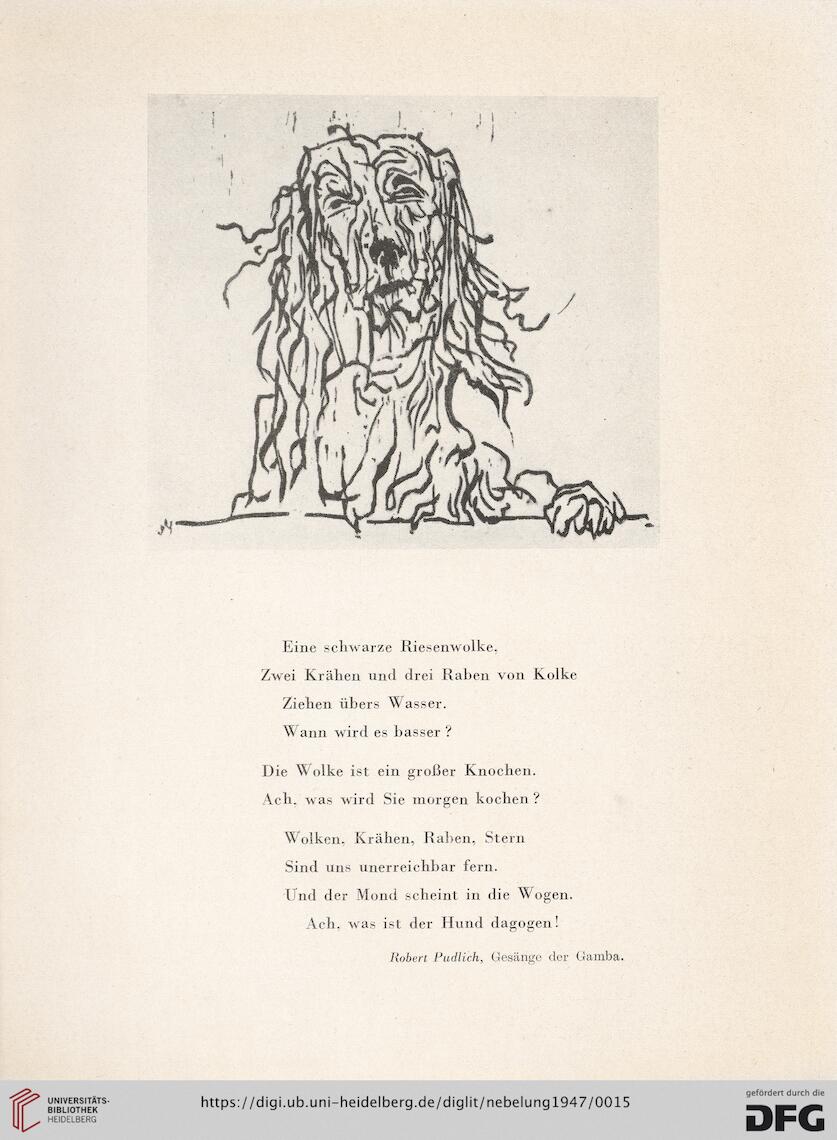 Eine schwarze Riesenwolke,
Zwei Krähen und drei Raben von Kolke
Ziehen übers Wasser.
Wann wird es basser?

Die Wolke ist ein großer Knochen.
Ach, was wird Sie morgen kochen?

Wolken, Krähen, Raben, Stern
Sind uns unerreichbar fern.
Und der Mond scheint in die Wogen.
Ach, was ist der Hund dagogen!

Robert Pudlich, Gesänge der Gamba.

UNIVERSITÄTS-BIBLIOTHEK HEIDELBERG

https://digi.ub.uni-heidelberg.de/diglit/nebelung1947/0015

gefördert durch die DFG